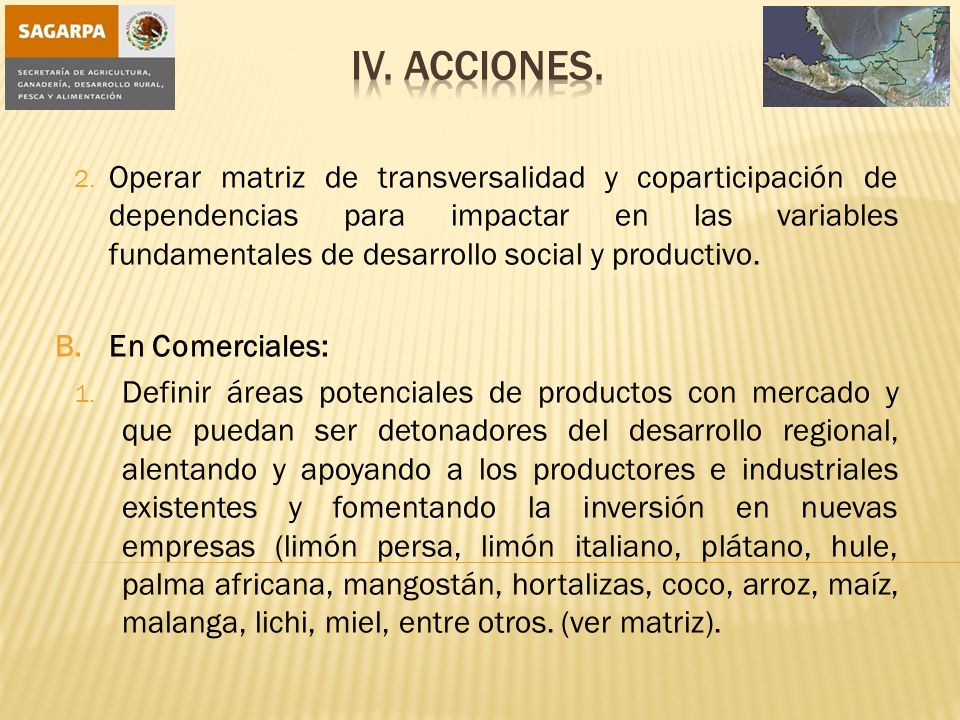 SAGARPA

SECRETARÍA DE AGRICULTURA, GANADERÍA, DESARROLLO RURAL, PESCA Y ALIMENTACIÓN

IV. ACCIONES.

2. Operar matriz de transversalidad y coparticipación de dependencias para impactar en las variables fundamentales de desarrollo social y productivo.

B. En Comerciales:

1. Definir áreas potenciales de productos con mercado y que puedan ser detonadores del desarrollo regional, alentando y apoyando a los productores e industriales existentes y fomentando la inversión en nuevas empresas (limón persa, limón italiano, plátano, hule, palma africana, mangostán, hortalizas, coco, arroz, maíz, malanga, lichi, miel, entre otros. (ver matriz).